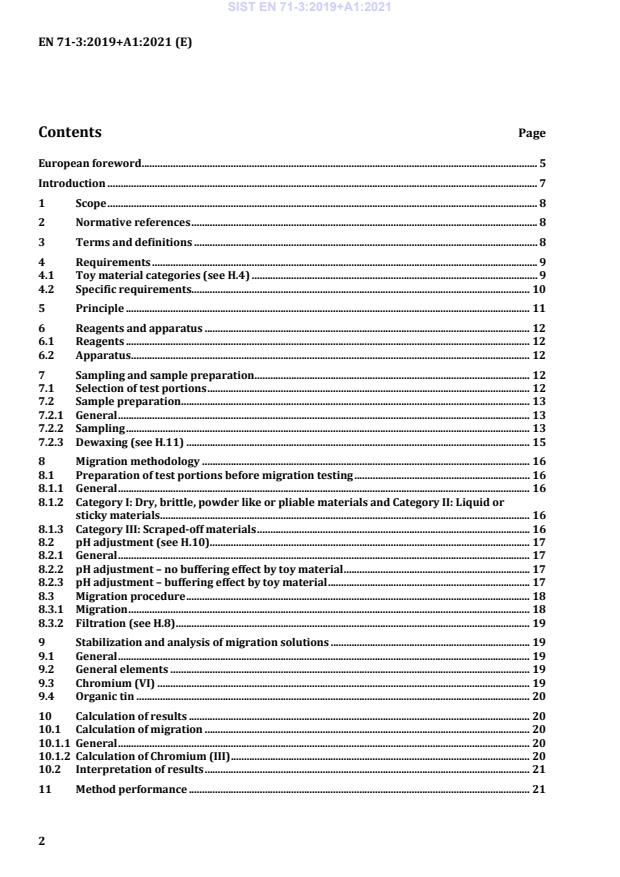 SIST EN 71-3:2019+A1:2021

EN 71-3:2019+A1:2021 (E)

Contents Page

European foreword 5

Introduction 7

1 Scope 8

2 Normative references 8

3 Terms and definitions 8

4 Requirements 9
4.1 Toy material categories (see H.4) 9
4.2 Specific requirements 10

5 Principle 11

6 Reagents and apparatus 12
6.1 Reagents 12
6.2 Apparatus 12

7 Sampling and sample preparation 12
7.1 Selection of test portions 12
7.2 Sample preparation 13
7.2.1 General 13
7.2.2 Sampling 13
7.2.3 Dewaxing (see H.11) 15

8 Migration methodology 16
8.1 Preparation of test portions before migration testing 16
8.1.1 General 16
8.1.2 Category I: Dry, brittle, powder like or pliable materials and Category II: Liquid or sticky materials 16
8.1.3 Category III: Scraped-off materials 16
8.2 pH adjustment (see H.10) 17
8.2.1 General 17
8.2.2 pH adjustment – no buffering effect by toy material 17
8.2.3 pH adjustment – buffering effect by toy material 17
8.3 Migration procedure 18
8.3.1 Migration 18
8.3.2 Filtration (see H.8) 19

9 Stabilization and analysis of migration solutions 19
9.1 General 19
9.2 General elements 19
9.3 Chromium (VI) 19
9.4 Organic tin 20

10 Calculation of results 20
10.1 Calculation of migration 20
10.1.1 General 20
10.1.2 Calculation of Chromium (III) 20
10.2 Interpretation of results 21

11 Method performance 21

2